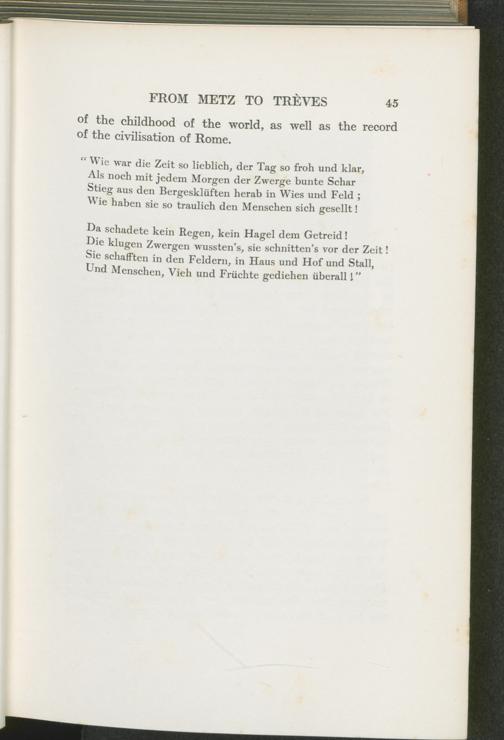 FROM METZ TO TRÈVES 45

of the childhood of the world, as well as the record of the civilisation of Rome.

"Wie war die Zeit so lieblich, der Tag so froh und klar,
Als noch mit jedem Morgen der Zwerge bunte Schar
Stieg aus den Bergesklüften herab in Wies und Feld;
Wie haben sie so traulich den Menschen sich gesellt!

Da schadete kein Regen, kein Hagel dem Getreid!
Die klugen Zwergen wussten's, sie schnitten's vor der Zeit!
Sie schafften in den Feldern, in Haus und Hof und Stall,
Und Menschen, Vieh und Früchte gediehen überall!"